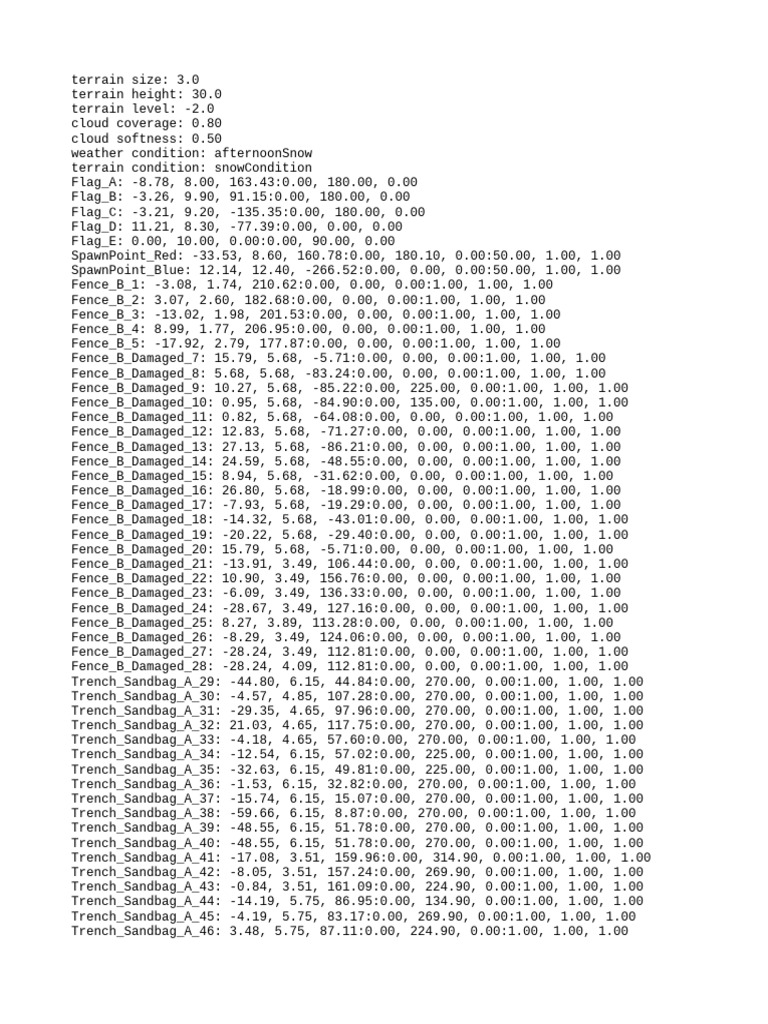 terrain size: 3.0
terrain height: 30.0
terrain level: -2.0
cloud coverage: 0.80
cloud softness: 0.50
weather condition: afternoonSnow
terrain condition: snowCondition
Flag_A: -8.78, 8.00, 163.43:0.00, 180.00, 0.00
Flag_B: -3.26, 9.90, 91.15:0.00, 180.00, 0.00
Flag_C: -3.21, 9.20, -135.35:0.00, 180.00, 0.00
Flag_D: 11.21, 8.30, -77.39:0.00, 0.00, 0.00
Flag_E: 0.00, 10.00, 0.00:0.00, 90.00, 0.00
SpawnPoint_Red: -33.53, 8.60, 160.78:0.00, 180.10, 0.00:50.00, 1.00, 1.00
SpawnPoint_Blue: 12.14, 12.40, -266.52:0.00, 0.00, 0.00:50.00, 1.00, 1.00
Fence_B_1: -3.08, 1.74, 210.62:0.00, 0.00, 0.00:1.00, 1.00, 1.00
Fence_B_2: 3.07, 2.60, 182.68:0.00, 0.00, 0.00:1.00, 1.00, 1.00
Fence_B_3: -13.02, 1.98, 201.53:0.00, 0.00, 0.00:1.00, 1.00, 1.00
Fence_B_4: 8.99, 1.77, 206.95:0.00, 0.00, 0.00:1.00, 1.00, 1.00
Fence_B_5: -17.92, 2.79, 177.87:0.00, 0.00, 0.00:1.00, 1.00, 1.00
Fence_B_Damaged_7: 15.79, 5.68, -5.71:0.00, 0.00, 0.00:1.00, 1.00, 1.00
Fence_B_Damaged_8: 5.68, 5.68, -83.24:0.00, 0.00, 0.00:1.00, 1.00, 1.00
Fence_B_Damaged_9: 10.27, 5.68, -85.22:0.00, 225.00, 0.00:1.00, 1.00, 1.00
Fence_B_Damaged_10: 0.95, 5.68, -84.90:0.00, 135.00, 0.00:1.00, 1.00, 1.00
Fence_B_Damaged_11: 0.82, 5.68, -64.08:0.00, 0.00, 0.00:1.00, 1.00, 1.00
Fence_B_Damaged_12: 12.83, 5.68, -71.27:0.00, 0.00, 0.00:1.00, 1.00, 1.00
Fence_B_Damaged_13: 27.13, 5.68, -86.21:0.00, 0.00, 0.00:1.00, 1.00, 1.00
Fence_B_Damaged_14: 24.59, 5.68, -48.55:0.00, 0.00, 0.00:1.00, 1.00, 1.00
Fence_B_Damaged_15: 8.94, 5.68, -31.62:0.00, 0.00, 0.00:1.00, 1.00, 1.00
Fence_B_Damaged_16: 26.80, 5.68, -18.99:0.00, 0.00, 0.00:1.00, 1.00, 1.00
Fence_B_Damaged_17: -7.93, 5.68, -19.29:0.00, 0.00, 0.00:1.00, 1.00, 1.00
Fence_B_Damaged_18: -14.32, 5.68, -43.01:0.00, 0.00, 0.00:1.00, 1.00, 1.00
Fence_B_Damaged_19: -20.22, 5.68, -29.40:0.00, 0.00, 0.00:1.00, 1.00, 1.00
Fence_B_Damaged_20: 15.79, 5.68, -5.71:0.00, 0.00, 0.00:1.00, 1.00, 1.00
Fence_B_Damaged_21: -13.91, 3.49, 106.44:0.00, 0.00, 0.00:1.00, 1.00, 1.00
Fence_B_Damaged_22: 10.90, 3.49, 156.76:0.00, 0.00, 0.00:1.00, 1.00, 1.00
Fence_B_Damaged_23: -6.09, 3.49, 136.33:0.00, 0.00, 0.00:1.00, 1.00, 1.00
Fence_B_Damaged_24: -28.67, 3.49, 127.16:0.00, 0.00, 0.00:1.00, 1.00, 1.00
Fence_B_Damaged_25: 8.27, 3.89, 113.28:0.00, 0.00, 0.00:1.00, 1.00, 1.00
Fence_B_Damaged_26: -8.29, 3.49, 124.06:0.00, 0.00, 0.00:1.00, 1.00, 1.00
Fence_B_Damaged_27: -28.24, 3.49, 112.81:0.00, 0.00, 0.00:1.00, 1.00, 1.00
Fence_B_Damaged_28: -28.24, 4.09, 112.81:0.00, 0.00, 0.00:1.00, 1.00, 1.00
Trench_Sandbag_A_29: -44.80, 6.15, 44.84:0.00, 270.00, 0.00:1.00, 1.00, 1.00
Trench_Sandbag_A_30: -4.57, 4.85, 107.28:0.00, 270.00, 0.00:1.00, 1.00, 1.00
Trench_Sandbag_A_31: -29.35, 4.65, 97.96:0.00, 270.00, 0.00:1.00, 1.00, 1.00
Trench_Sandbag_A_32: 21.03, 4.65, 117.75:0.00, 270.00, 0.00:1.00, 1.00, 1.00
Trench_Sandbag_A_33: -4.18, 4.65, 57.60:0.00, 270.00, 0.00:1.00, 1.00, 1.00
Trench_Sandbag_A_34: -12.54, 6.15, 57.02:0.00, 225.00, 0.00:1.00, 1.00, 1.00
Trench_Sandbag_A_35: -32.63, 6.15, 49.81:0.00, 225.00, 0.00:1.00, 1.00, 1.00
Trench_Sandbag_A_36: -1.53, 6.15, 32.82:0.00, 270.00, 0.00:1.00, 1.00, 1.00
Trench_Sandbag_A_37: -15.74, 6.15, 15.07:0.00, 270.00, 0.00:1.00, 1.00, 1.00
Trench_Sandbag_A_38: -59.66, 6.15, 8.87:0.00, 270.00, 0.00:1.00, 1.00, 1.00
Trench_Sandbag_A_39: -48.55, 6.15, 51.78:0.00, 270.00, 0.00:1.00, 1.00, 1.00
Trench_Sandbag_A_40: -48.55, 6.15, 51.78:0.00, 270.00, 0.00:1.00, 1.00, 1.00
Trench_Sandbag_A_41: -17.08, 3.51, 159.96:0.00, 314.90, 0.00:1.00, 1.00, 1.00
Trench_Sandbag_A_42: -8.05, 3.51, 157.24:0.00, 269.90, 0.00:1.00, 1.00, 1.00
Trench_Sandbag_A_43: -0.84, 3.51, 161.09:0.00, 224.90, 0.00:1.00, 1.00, 1.00
Trench_Sandbag_A_44: -14.19, 5.75, 86.95:0.00, 134.90, 0.00:1.00, 1.00, 1.00
Trench_Sandbag_A_45: -4.19, 5.75, 83.17:0.00, 269.90, 0.00:1.00, 1.00, 1.00
Trench_Sandbag_A_46: 3.48, 5.75, 87.11:0.00, 224.90, 0.00:1.00, 1.00, 1.00